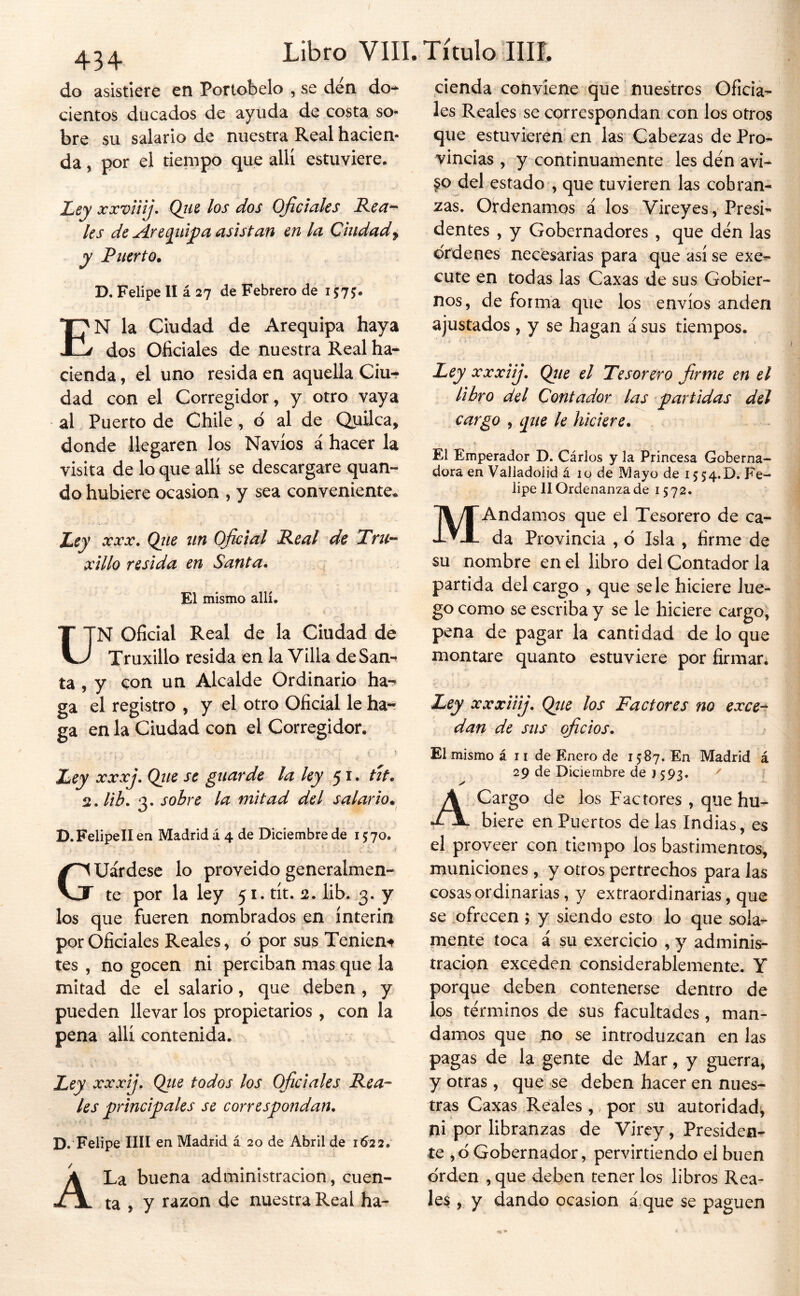 434 Libro VIII. Título IIII.

do asistiere en Portobelo, se dén docientos ducados de ayuda de costa sobre su salario de nuestra Real hacienda, por el tiempo que allí estuviere.

Ley xxviiij. Que los dos Oficiales Reales de Arequipa asistan en la Ciudad, y Puerto.

D. Felipe II á 27 de Febrero de 1575.

EN la Ciudad de Arequipa haya dos Oficiales de nuestra Real hacienda, el uno resida en aquella Ciudad con el Corregidor, y otro vaya al Puerto de Chile, ó al de Quilca, donde llegaren los Navíos á hacer la visita de lo que allí se descargare quando hubiere ocasion, y sea conveniente.

Ley xxx. Que un Oficial Real de Truxillo resida en Santa.

El mismo allí.

UN Oficial Real de la Ciudad de Truxillo resida en la Villa de Santa, y con un Alcalde Ordinario haga el registro, y el otro Oficial le haga en la Ciudad con el Corregidor.

Ley xxxj. Que se guarde la ley 51. tít. 2. lib. 3. sobre la mitad del salario.

D. Felipe II en Madrid á 4 de Diciembre de 1570.

GUárdese lo proveido generalmente por la ley 51. tít. 2. lib. 3. y los que fueren nombrados en ínterin por Oficiales Reales, ó por sus Tenientes, no gocen ni perciban mas que la mitad de el salario, que deben, y pueden llevar los propietarios, con la pena allí contenida.

Ley xxxij. Que todos los Oficiales Reales principales se correspondan.

D. Felipe IIII en Madrid á 20 de Abril de 1622.

A La buena administracion, cuenta, y razon de nuestra Real hacienda conviene que nuestros Oficiales Reales se correspondan con los otros que estuvieren en las Cabezas de Provincias, y continuamente les dén aviso del estado, que tuvieren las cobranzas. Ordenamos á los Vireyes, Presidentes, y Gobernadores, que dén las órdenes necesarias para que así se execute en todas las Caxas de sus Gobiernos, de forma que los envíos anden ajustados, y se hagan á sus tiempos.

Ley xxxiij. Que el Tesorero firme en el libro del Contador las partidas del cargo, que le hiciere.

El Emperador D. Cárlos y la Princesa Gobernadora en Valladolid á 10 de Mayo de 1554. D. Felipe II Ordenanza de 1572.

MAndamos que el Tesorero de cada Provincia, ó Isla, firme de su nombre en el libro del Contador la partida del cargo, que se le hiciere luego como se escriba y se le hiciere cargo, pena de pagar la cantidad de lo que montare quanto estuviere por firmar.

Ley xxxiiij. Que los Factores no excedan de sus oficios.

El mismo á 11 de Enero de 1587. En Madrid á 29 de Diciembre de 1593.

A Cargo de los Factores, que hubiere en Puertos de las Indias, es el proveer con tiempo los bastimentos, municiones, y otros pertrechos para las cosas ordinarias, y extraordinarias, que se ofrecen; y siendo esto lo que solamente toca á su exercicio, y administracion exceden considerablemente. Y porque deben contenerse dentro de los términos de sus facultades, mandamos que no se introduzcan en las pagas de la gente de Mar, y guerra, y otras, que se deben hacer en nuestras Caxas Reales, por su autoridad, ni por libranzas de Virey, Presidente, ó Gobernador, pervirtiendo el buen órden, que deben tener los libros Reales, y dando ocasion á que se paguen